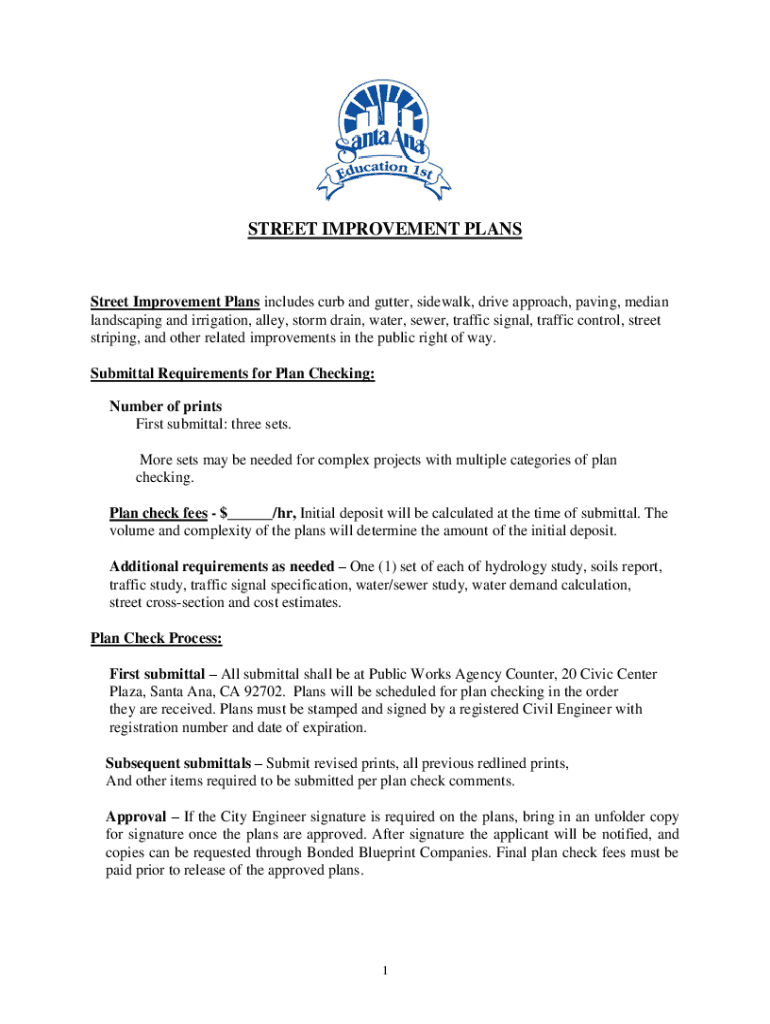 Santa Ana
Education 1st

STREET IMPROVEMENT PLANS

Street Improvement Plans includes curb and gutter, sidewalk, drive approach, paving, median landscaping and irrigation, alley, storm drain, water, sewer, traffic signal, traffic control, street striping, and other related improvements in the public right of way.

Submittal Requirements for Plan Checking:

Number of prints
First submittal: three sets.

More sets may be needed for complex projects with multiple categories of plan checking.

Plan check fees - $______/hr, Initial deposit will be calculated at the time of submittal. The volume and complexity of the plans will determine the amount of the initial deposit.

Additional requirements as needed – One (1) set of each of hydrology study, soils report, traffic study, traffic signal specification, water/sewer study, water demand calculation, street cross-section and cost estimates.

Plan Check Process:

First submittal – All submittal shall be at Public Works Agency Counter, 20 Civic Center Plaza, Santa Ana, CA 92702. Plans will be scheduled for plan checking in the order they are received. Plans must be stamped and signed by a registered Civil Engineer with registration number and date of expiration.

Subsequent submittals – Submit revised prints, all previous redlined prints, And other items required to be submitted per plan check comments.

Approval – If the City Engineer signature is required on the plans, bring in an unfolder copy for signature once the plans are approved. After signature the applicant will be notified, and copies can be requested through Bonded Blueprint Companies. Final plan check fees must be paid prior to release of the approved plans.

1